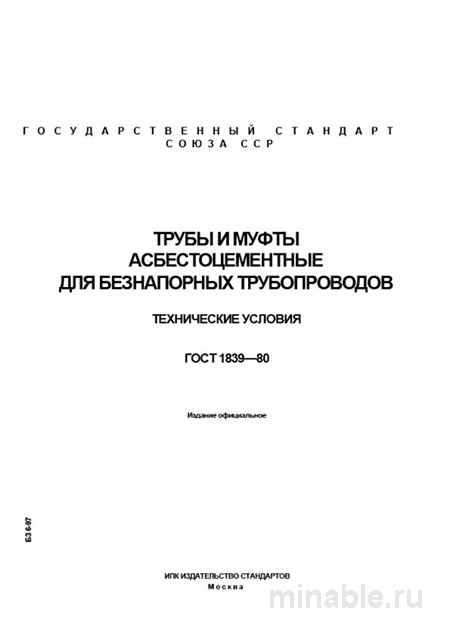 ГОСУДАРСТВЕННЫЙ СТАНДАРТ
СОЮЗА ССР

ТРУБЫ И МУФТЫ
АСБЕСТОЦЕМЕНТНЫЕ
ДЛЯ БЕЗНАПОРНЫХ ТРУБОПРОВОДОВ

ТЕХНИЧЕСКИЕ УСЛОВИЯ

ГОСТ 1839—80

Издание официальное

БЗ 6-97

ИПК ИЗДАТЕЛЬСТВО СТАНДАРТОВ
Москва

minable.ru